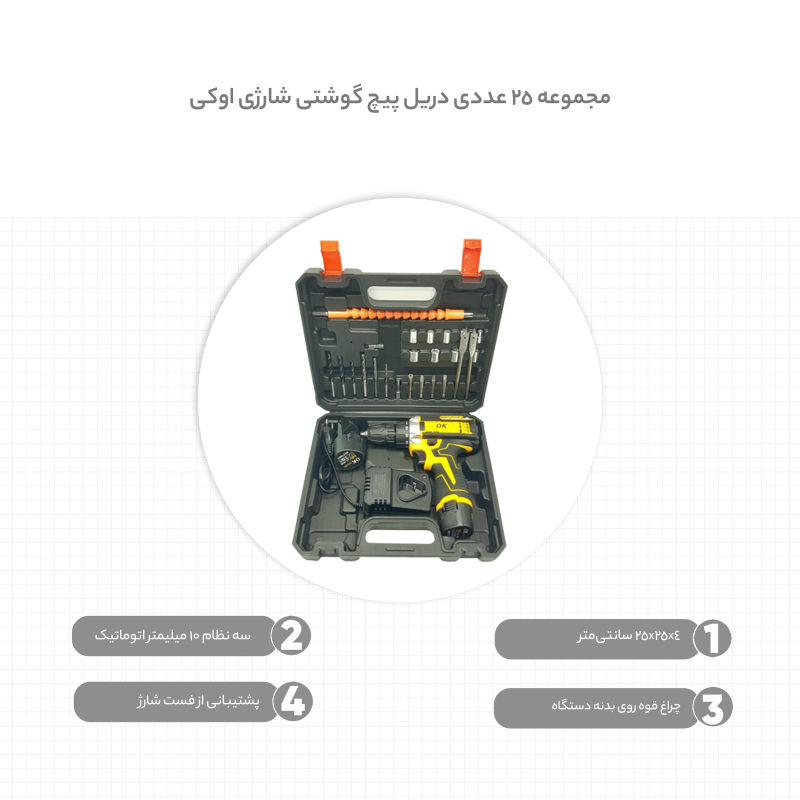 مجموعه ۲۵ عددی دریل پیچ گوشتی شارژی اوکی

OK

1 ۲۵×۲۵×۴ سانتی‌متر

2 سه نظام ۱۰ میلیمتر اتوماتیک

3 چراغ قوه روی بدنه دستگاه

4 پشتیبانی از فست شارژ